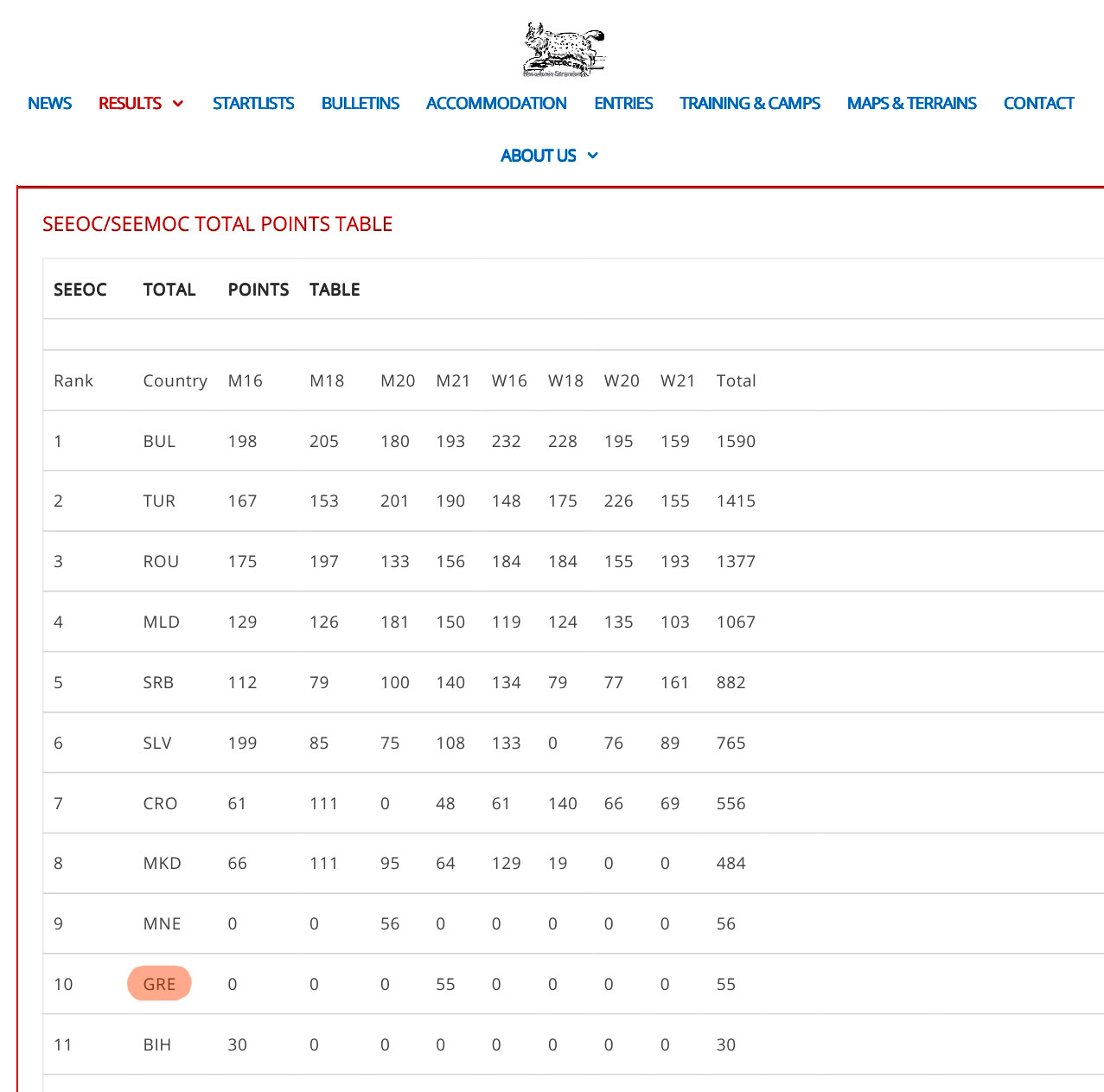 NEWS RESULTS STARTLISTS BULLETINS ACCOMMODATION ENTRIES TRAINING & CAMPS MAPS & TERRAINS CONTACT

ABOUT US

SEEOC/SEEMOC TOTAL POINTS TABLE

| SEEOC | TOTAL | POINTS | TABLE | | | | | | | |
|---|---|---|---|---|---|---|---|---|---|---|
| | | | | | | | | | | |
| Rank | Country | M16 | M18 | M20 | M21 | W16 | W18 | W20 | W21 | Total |
| 1 | BUL | 198 | 205 | 180 | 193 | 232 | 228 | 195 | 159 | 1590 |
| 2 | TUR | 167 | 153 | 201 | 190 | 148 | 175 | 226 | 155 | 1415 |
| 3 | ROU | 175 | 197 | 133 | 156 | 184 | 184 | 155 | 193 | 1377 |
| 4 | MLD | 129 | 126 | 181 | 150 | 119 | 124 | 135 | 103 | 1067 |
| 5 | SRB | 112 | 79 | 100 | 140 | 134 | 79 | 77 | 161 | 882 |
| 6 | SLV | 199 | 85 | 75 | 108 | 133 | 0 | 76 | 89 | 765 |
| 7 | CRO | 61 | 111 | 0 | 48 | 61 | 140 | 66 | 69 | 556 |
| 8 | MKD | 66 | 111 | 95 | 64 | 129 | 19 | 0 | 0 | 484 |
| 9 | MNE | 0 | 0 | 56 | 0 | 0 | 0 | 0 | 0 | 56 |
| 10 | GRE | 0 | 0 | 0 | 55 | 0 | 0 | 0 | 0 | 55 |
| 11 | BIH | 30 | 0 | 0 | 0 | 0 | 0 | 0 | 0 | 30 |